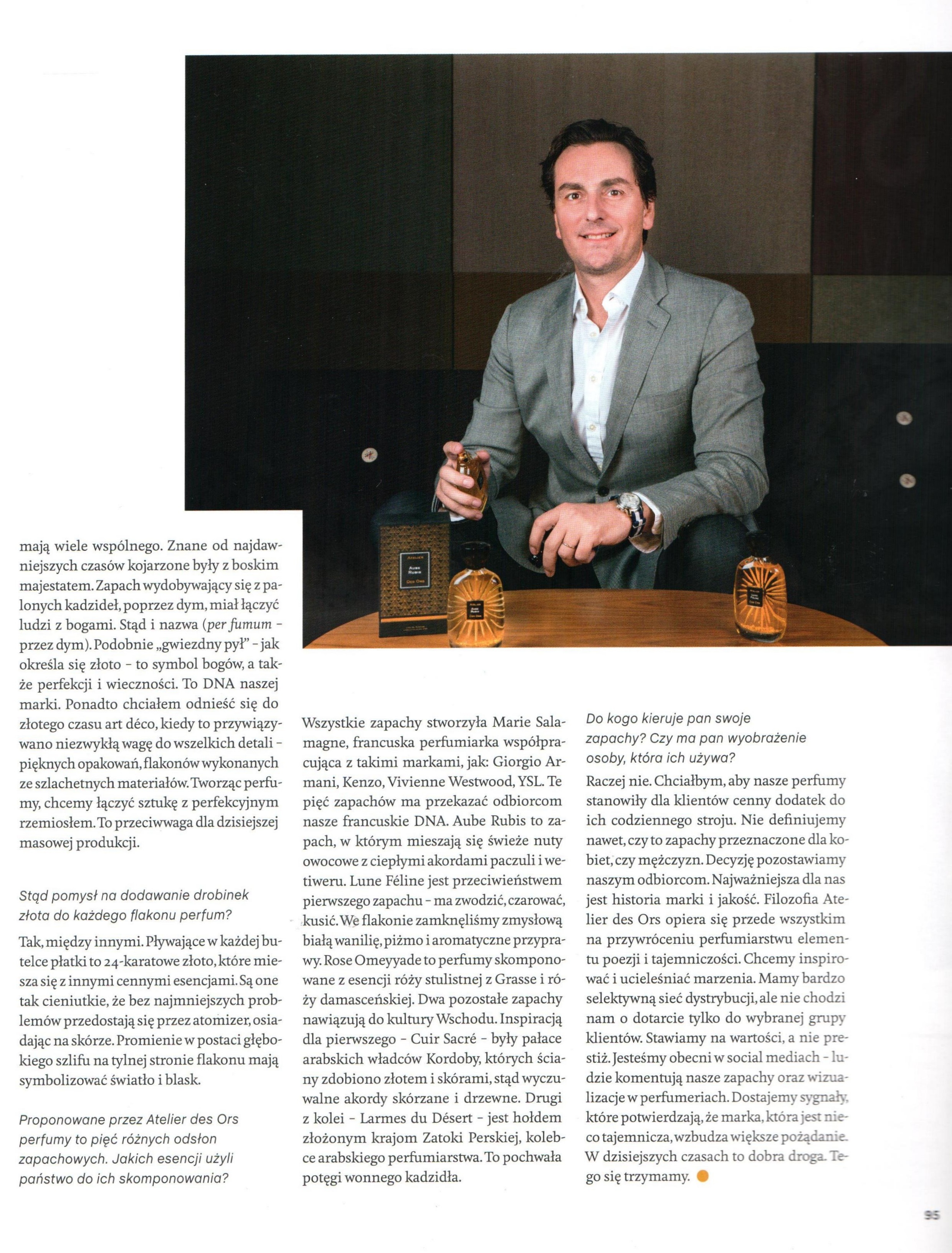 mają wiele wspólnego. Znane od najdawniejszych czasów kojarzone były z boskim majestatem. Zapach wydobywający się z palonych kadzideł, poprzez dym, miał łączyć ludzi z bogami. Stąd i nazwa (per fumum - przez dym). Podobnie „gwiezdny pył" - jak określa się złoto - to symbol bogów, a także perfekcji i wieczności. To DNA naszej marki. Ponadto chciałem odnieść się do złotego czasu art déco, kiedy to przywiązywano niezwykłą wagę do wszelkich detali - pięknych opakowań, flakonów wykonanych ze szlachetnych materiałów. Tworząc perfumy, chcemy łączyć sztukę z perfekcyjnym rzemiosłem. To przeciwwaga dla dzisiejszej masowej produkcji.

Stąd pomysł na dodawanie drobinek złota do każdego flakonu perfum?

Tak, między innymi. Pływające w każdej butelce płatki to 24-karatowe złoto, które miesza się z innymi cennymi esencjami. Są one tak cieniutkie, że bez najmniejszych problemów przedostają się przez atomizer, osiadając na skórze. Promienie w postaci głębokiego szlifu na tylnej stronie flakonu mają symbolizować światło i blask.

Proponowane przez Atelier des Ors perfumy to pięć różnych odsłon zapachowych. Jakich esencji użyli państwo do ich skomponowania?

Wszystkie zapachy stworzyła Marie Salamagne, francuska perfumiarka współpracująca z takimi markami, jak: Giorgio Armani, Kenzo, Vivienne Westwood, YSL. Te pięć zapachów ma przekazać odbiorcom nasze francuskie DNA. Aube Rubis to zapach, w którym mieszają się świeże nuty owocowe z ciepłymi akordami paczuli i wetiweru. Lune Féline jest przeciwieństwem pierwszego zapachu - ma zwodzić, czarować, kusić. We flakonie zamknęliśmy zmysłową białą wanilię, piżmo i aromatyczne przyprawy. Rose Omeyyade to perfumy skomponowane z esencji róży stulistnej z Grasse i róży damasceńskiej. Dwa pozostałe zapachy nawiązują do kultury Wschodu. Inspiracją dla pierwszego - Cuir Sacré - były pałace arabskich władców Kordoby, których ściany zdobiono złotem i skórami, stąd wyczuwalne akordy skórzane i drzewne. Drugi z kolei - Larmes du Désert - jest hołdem złożonym krajom Zatoki Perskiej, kolebce arabskiego perfumiarstwa. To pochwała potęgi wonnego kadzidła.

Do kogo kieruje pan swoje zapachy? Czy ma pan wyobrażenie osoby, która ich używa?

Raczej nie. Chciałbym, aby nasze perfumy stanowiły dla klientów cenny dodatek do ich codziennego stroju. Nie definiujemy nawet, czy to zapachy przeznaczone dla kobiet, czy mężczyzn. Decyzję pozostawiamy naszym odbiorcom. Najważniejsza dla nas jest historia marki i jakość. Filozofia Atelier des Ors opiera się przede wszystkim na przywróceniu perfumiarstwu elementu poezji i tajemniczości. Chcemy inspirować i ucieleśniać marzenia. Mamy bardzo selektywną sieć dystrybucji, ale nie chodzi nam o dotarcie tylko do wybranej grupy klientów. Stawiamy na wartości, a nie prestiż. Jesteśmy obecni w social mediach - ludzie komentują nasze zapachy oraz wizualizacje w perfumeriach. Dostajemy sygnały, które potwierdzają, że marka, która jest nieco tajemnicza, wzbudza większe pożądanie. W dzisiejszych czasach to dobra droga. Tego się trzymamy.

95